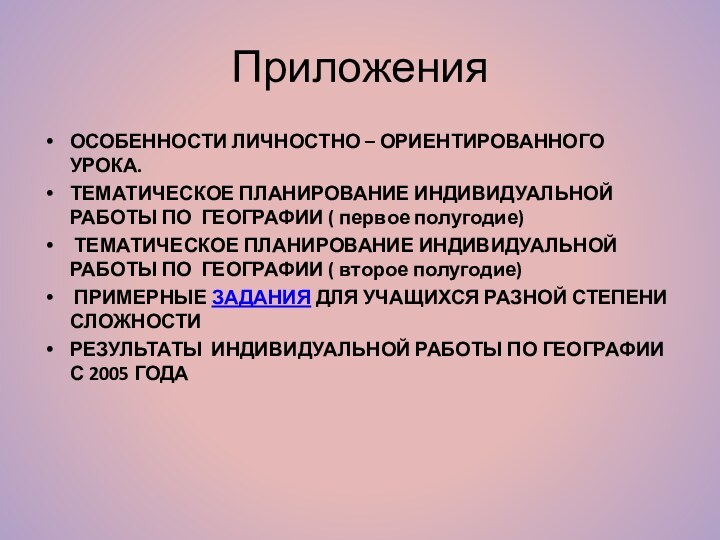 Приложения

• ОСОБЕННОСТИ ЛИЧНОСТНО – ОРИЕНТИРОВАННОГО УРОКА.
• ТЕМАТИЧЕСКОЕ ПЛАНИРОВАНИЕ ИНДИВИДУАЛЬНОЙ РАБОТЫ ПО ГЕОГРАФИИ ( первое полугодие)
• ТЕМАТИЧЕСКОЕ ПЛАНИРОВАНИЕ ИНДИВИДУАЛЬНОЙ РАБОТЫ ПО ГЕОГРАФИИ ( второе полугодие)
• ПРИМЕРНЫЕ ЗАДАНИЯ ДЛЯ УЧАЩИХСЯ РАЗНОЙ СТЕПЕНИ СЛОЖНОСТИ
• РЕЗУЛЬТАТЫ ИНДИВИДУАЛЬНОЙ РАБОТЫ ПО ГЕОГРАФИИ С 2005 ГОДА